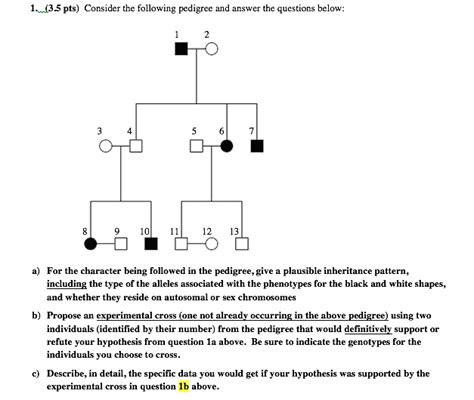 1. (3.5 pts) Consider the following pedigree and answer the questions below:

1 2

3 4 5 6 7

8 9 10 11 12 13

a) For the character being followed in the pedigree, give a plausible inheritance pattern, including the type of the alleles associated with the phenotypes for the black and white shapes, and whether they reside on autosomal or sex chromosomes

b) Propose an experimental cross (one not already occurring in the above pedigree) using two individuals (identified by their number) from the pedigree that would definitively support or refute your hypothesis from question 1a above. Be sure to indicate the genotypes for the individuals you choose to cross.

c) Describe, in detail, the specific data you would get if your hypothesis was supported by the experimental cross in question 1b above.